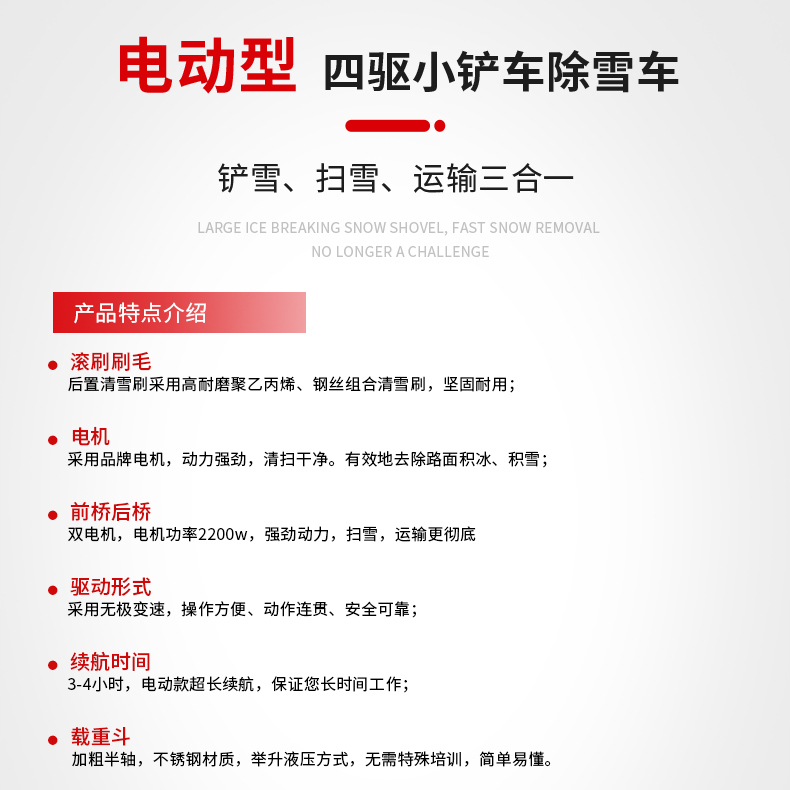 电动型 四驱小铲车除雪车

铲雪、扫雪、运输三合一

LARGE ICE BREAKING SNOW SHOVEL, FAST SNOW REMOVAL
NO LONGER A CHALLENGE

产品特点介绍

滚刷刷毛
后置清雪刷采用高耐磨聚乙丙烯、钢丝组合清雪刷，坚固耐用；

电机
采用品牌电机，动力强劲，清扫干净。有效地去除路面积冰、积雪；

前桥后桥
双电机，电机功率2200w，强劲动力，扫雪，运输更彻底

驱动形式
采用无极变速，操作方便、动作连贯、安全可靠；

续航时间
3-4小时，电动款超长续航，保证您长时间工作；

载重斗
加粗半轴，不锈钢材质，举升液压方式，无需特殊培训，简单易懂。